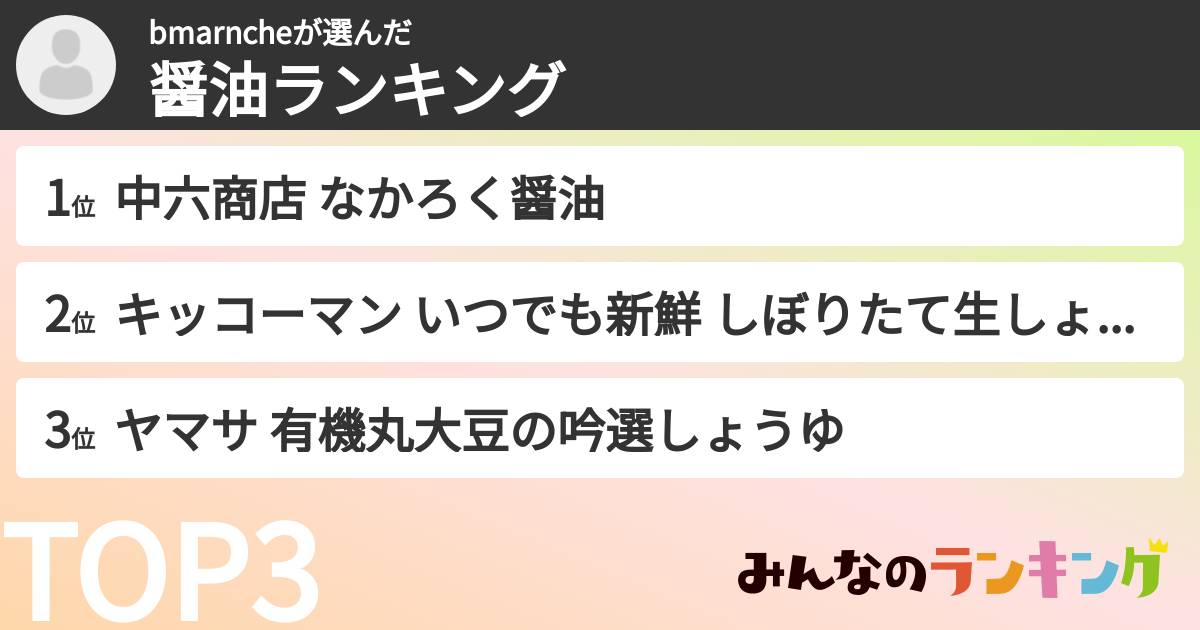 bmarncheが選んだ
醤油ランキング

1位 中六商店 なかろく醤油

2位 キッコーマン いつでも新鮮 しぼりたて生しょ...

3位 ヤマサ 有機丸大豆の吟選しょうゆ

TOP3

みんなのランキング